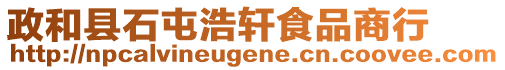 政和县石屯浩轩食品商行
http://npcalvineugene.cn.coovee.com